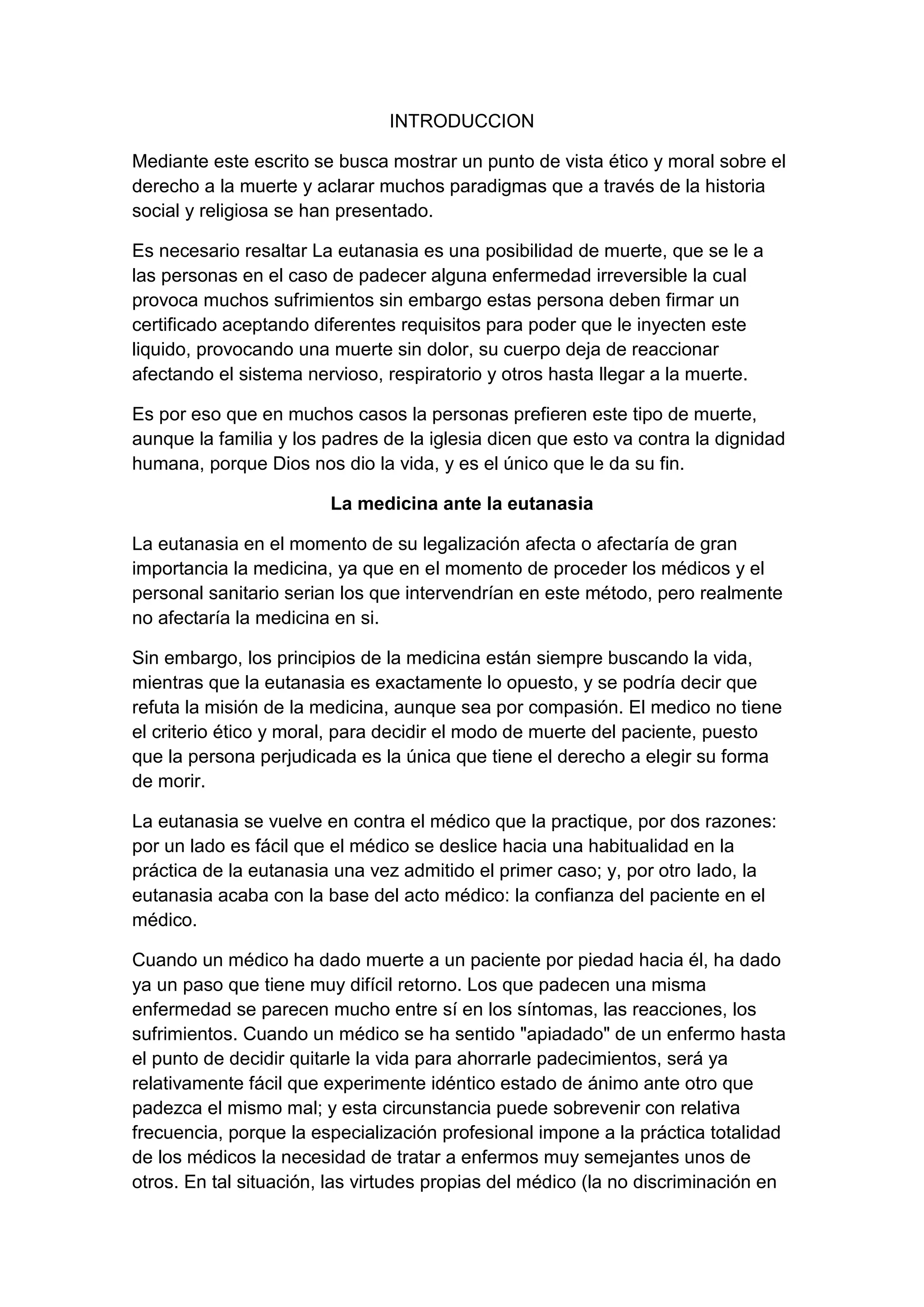 INTRODUCCION

Mediante este escrito se busca mostrar un punto de vista ético y moral sobre el derecho a la muerte y aclarar muchos paradigmas que a través de la historia social y religiosa se han presentado.

Es necesario resaltar La eutanasia es una posibilidad de muerte, que se le a las personas en el caso de padecer alguna enfermedad irreversible la cual provoca muchos sufrimientos sin embargo estas persona deben firmar un certificado aceptando diferentes requisitos para poder que le inyecten este liquido, provocando una muerte sin dolor, su cuerpo deja de reaccionar afectando el sistema nervioso, respiratorio y otros hasta llegar a la muerte.

Es por eso que en muchos casos la personas prefieren este tipo de muerte, aunque la familia y los padres de la iglesia dicen que esto va contra la dignidad humana, porque Dios nos dio la vida, y es el único que le da su fin.

La medicina ante la eutanasia

La eutanasia en el momento de su legalización afecta o afectaría de gran importancia la medicina, ya que en el momento de proceder los médicos y el personal sanitario serian los que intervendrían en este método, pero realmente no afectaría la medicina en si.

Sin embargo, los principios de la medicina están siempre buscando la vida, mientras que la eutanasia es exactamente lo opuesto, y se podría decir que refuta la misión de la medicina, aunque sea por compasión. El medico no tiene el criterio ético y moral, para decidir el modo de muerte del paciente, puesto que la persona perjudicada es la única que tiene el derecho a elegir su forma de morir.

La eutanasia se vuelve en contra el médico que la practique, por dos razones: por un lado es fácil que el médico se deslice hacia una habitualidad en la práctica de la eutanasia una vez admitido el primer caso; y, por otro lado, la eutanasia acaba con la base del acto médico: la confianza del paciente en el médico.

Cuando un médico ha dado muerte a un paciente por piedad hacia él, ha dado ya un paso que tiene muy difícil retorno. Los que padecen una misma enfermedad se parecen mucho entre sí en los síntomas, las reacciones, los sufrimientos. Cuando un médico se ha sentido "apiadado" de un enfermo hasta el punto de decidir quitarle la vida para ahorrarle padecimientos, será ya relativamente fácil que experimente idéntico estado de ánimo ante otro que padezca el mismo mal; y esta circunstancia puede sobrevenir con relativa frecuencia, porque la especialización profesional impone a la práctica totalidad de los médicos la necesidad de tratar a enfermos muy semejantes unos de otros. En tal situación, las virtudes propias del médico (la no discriminación en